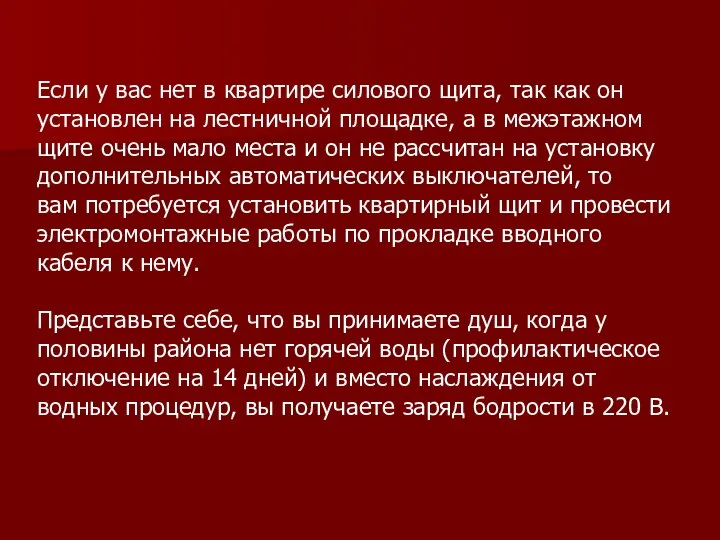 Если у вас нет в квартире силового щита, так как он установлен на лестничной площадке, а в межэтажном щите очень мало места и он не рассчитан на установку дополнительных автоматических выключателей, то вам потребуется установить квартирный щит и провести электромонтажные работы по прокладке вводного кабеля к нему.

Представьте себе, что вы принимаете душ, когда у половины района нет горячей воды (профилактическое отключение на 14 дней) и вместо наслаждения от водных процедур, вы получаете заряд бодрости в 220 В.